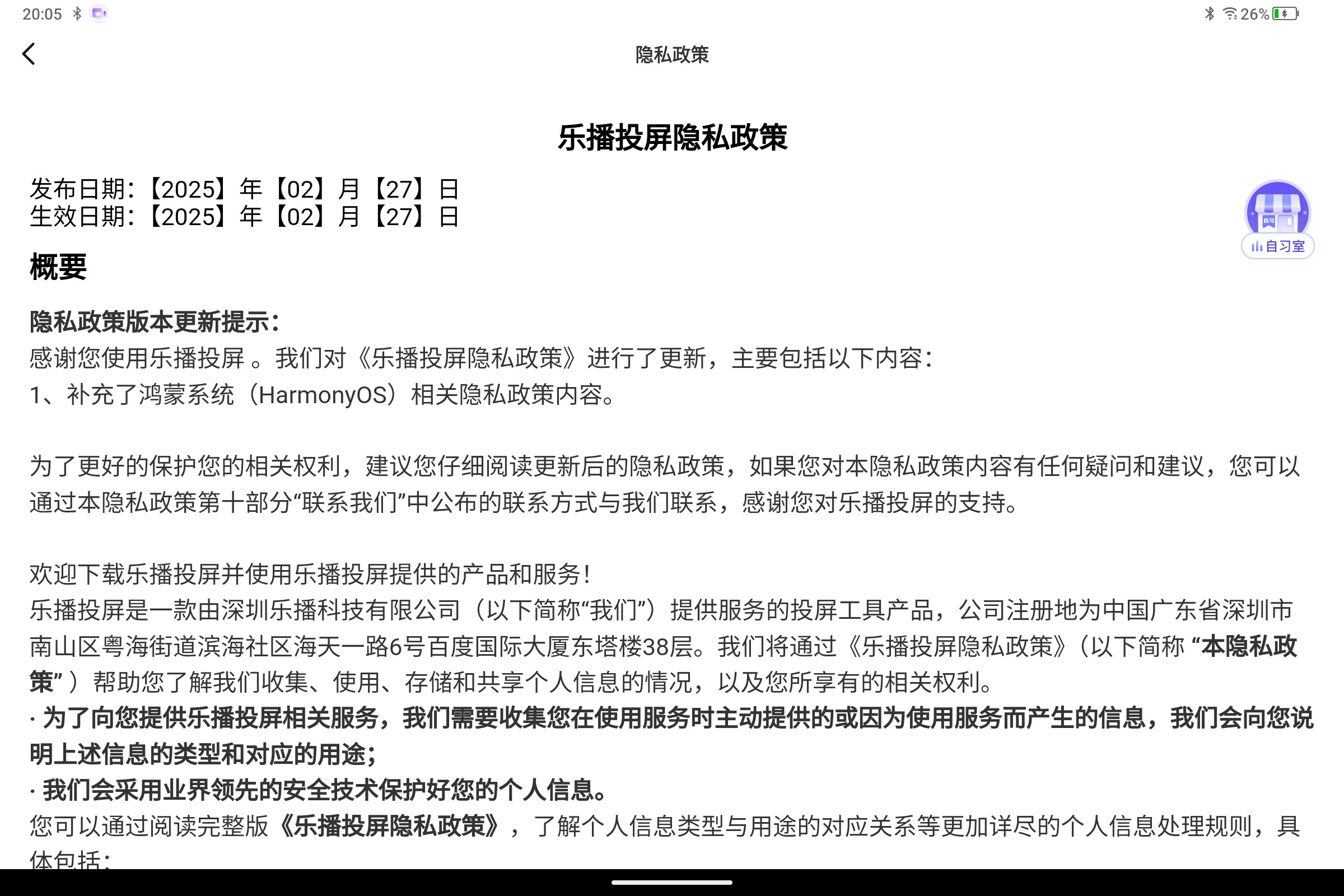 20:05

26%

隐私政策

乐播投屏隐私政策

发布日期：【2025】年【02】月【27】日
生效日期：【2025】年【02】月【27】日

自习室

概要

隐私政策版本更新提示：
感谢您使用乐播投屏 。我们对《乐播投屏隐私政策》进行了更新，主要包括以下内容：
1、补充了鸿蒙系统（HarmonyOS）相关隐私政策内容。

为了更好的保护您的相关权利，建议您仔细阅读更新后的隐私政策，如果您对本隐私政策内容有任何疑问和建议，您可以通过本隐私政策第十部分“联系我们”中公布的联系方式与我们联系，感谢您对乐播投屏的支持。

欢迎下载乐播投屏并使用乐播投屏提供的产品和服务！
乐播投屏是一款由深圳乐播科技有限公司（以下简称“我们”）提供服务的投屏工具产品，公司注册地为中国广东省深圳市南山区粤海街道滨海社区海天一路6号百度国际大厦东塔楼38层。我们将通过《乐播投屏隐私政策》（以下简称 “本隐私政策” ）帮助您了解我们收集、使用、存储和共享个人信息的情况，以及您所享有的相关权利。
· 为了向您提供乐播投屏相关服务，我们需要收集您在使用服务时主动提供的或因为使用服务而产生的信息，我们会向您说明上述信息的类型和对应的用途；
· 我们会采用业界领先的安全技术保护好您的个人信息。
您可以通过阅读完整版《乐播投屏隐私政策》，了解个人信息类型与用途的对应关系等更加详尽的个人信息处理规则，具体包括：